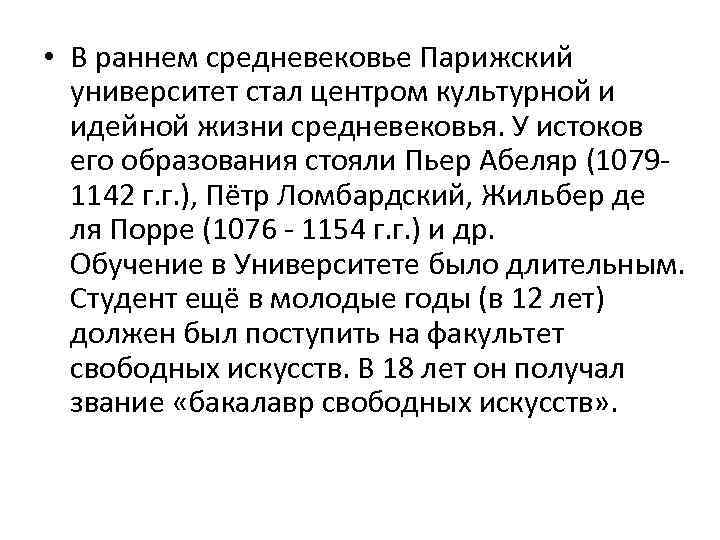 • В раннем средневековье Парижский университет стал центром культурной и идейной жизни средневековья. У истоков его образования стояли Пьер Абеляр (1079-1142 г.г.), Пётр Ломбардский, Жильбер де ля Порре (1076 - 1154 г.г.) и др. Обучение в Университете было длительным. Студент ещё в молодые годы (в 12 лет) должен был поступить на факультет свободных искусств. В 18 лет он получал звание «бакалавр свободных искусств».